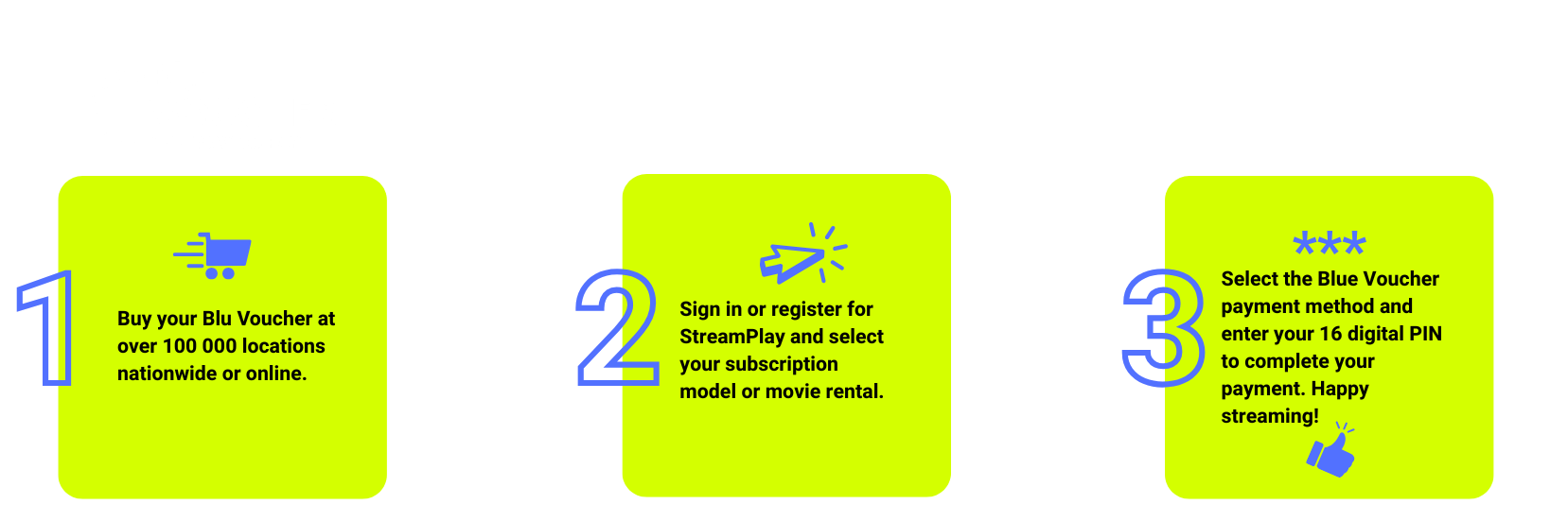 1

Buy your Blu Voucher at over 100 000 locations nationwide or online.

2

Sign in or register for StreamPlay and select your subscription model or movie rental.

3

***

Select the Blue Voucher payment method and enter your 16 digital PIN to complete your payment. Happy streaming!